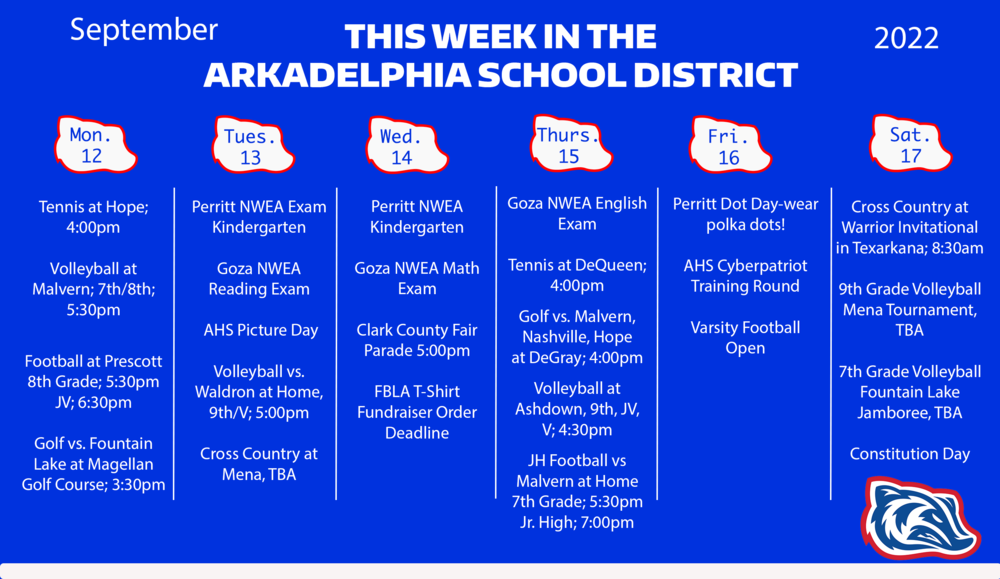 September

THIS WEEK IN THE ARKADELPHIA SCHOOL DISTRICT

2022

Mon.
12

Tennis at Hope; 4:00pm

Volleyball at Malvern; 7th/8th; 5:30pm

Football at Prescott 8th Grade; 5:30pm JV; 6:30pm

Golf vs. Fountain Lake at Magellan Golf Course; 3:30pm

Tues.
13

Perritt NWEA Exam Kindergarten

Goza NWEA Reading Exam

AHS Picture Day

Volleyball vs. Waldron at Home, 9th/V; 5:00pm

Cross Country at Mena, TBA

Wed.
14

Perritt NWEA Kindergarten

Goza NWEA Math Exam

Clark County Fair Parade 5:00pm

FBLA T-Shirt Fundraiser Order Deadline

Thurs.
15

Goza NWEA English Exam

Tennis at DeQueen; 4:00pm

Golf vs. Malvern, Nashville, Hope at DeGray; 4:00pm

Volleyball at Ashdown, 9th, JV, V; 4:30pm

JH Football vs Malvern at Home 7th Grade; 5:30pm Jr. High; 7:00pm

Fri.
16

Perritt Dot Day-wear polka dots!

AHS Cyberpatriot Training Round

Varsity Football Open

Sat.
17

Cross Country at Warrior Invitational in Texarkana; 8:30am

9th Grade Volleyball Mena Tournament, TBA

7th Grade Volleyball Fountain Lake Jamboree, TBA

Constitution Day